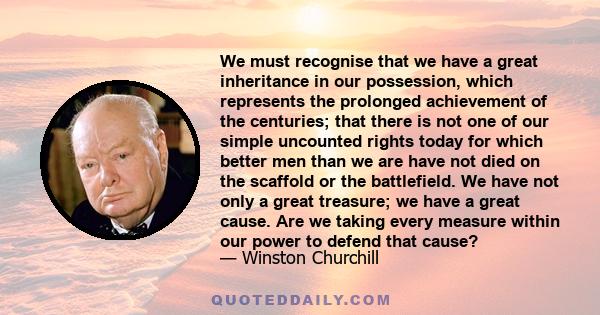 We must recognise that we have a great inheritance in our possession, which represents the prolonged achievement of the centuries; that there is not one of our simple uncounted rights today for which better men than we are have not died on the scaffold or the battlefield. We have not only a great treasure; we have a great cause. Are we taking every measure within our power to defend that cause?
— Winston Churchill

QUOTEDDAILY.COM